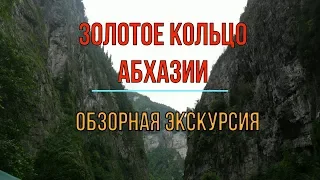 ЗОЛОТОЕ КОЛЬЦО АБХАЗИИ

ОБЗОРНАЯ ЭКСКУРСИЯ